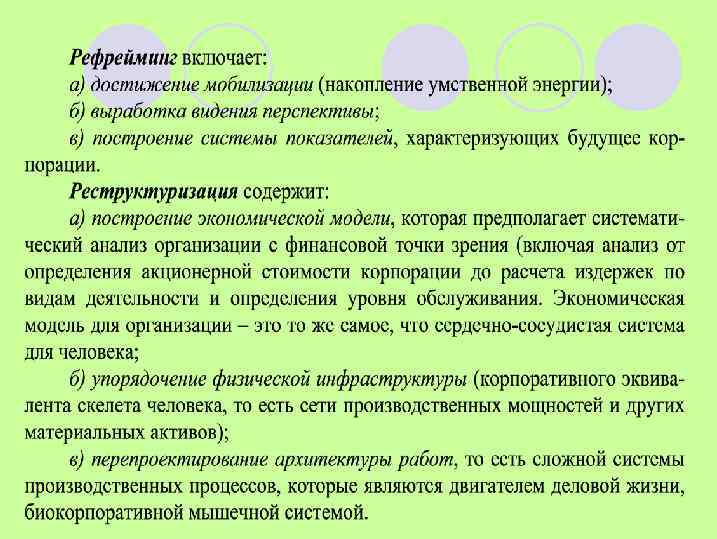 Рефрейминг включает:

а) достижение мобилизации (накопление умственной энергии);

б) выработка видения перспективы;

в) построение системы показателей, характеризующих будущее корпорации.

Реструктуризация содержит:

а) построение экономической модели, которая предполагает систематический анализ организации с финансовой точки зрения (включая анализ от определения акционерной стоимости корпорации до расчета издержек по видам деятельности и определения уровня обслуживания. Экономическая модель для организации – это то же самое, что сердечно-сосудистая система для человека;

б) упорядочение физической инфраструктуры (корпоративного эквивалента скелета человека, то есть сети производственных мощностей и других материальных активов);

в) перепроектирование архитектуры работ, то есть сложной системы производственных процессов, которые являются двигателем деловой жизни, биокорпоративной мышечной системой.